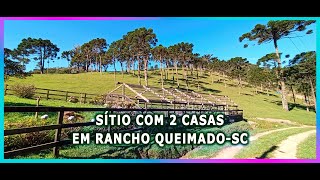 SÍTIO COM 2 CASAS
EM RANCHO QUEIMADO-SC